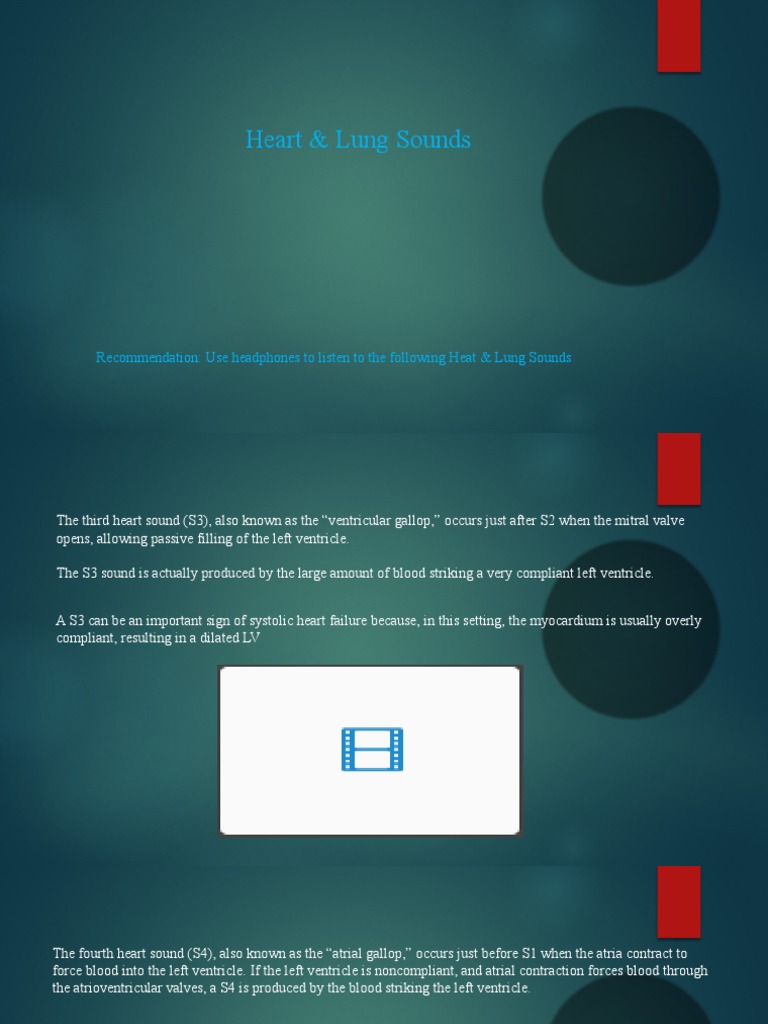 Heart & Lung Sounds

Recommendation: Use headphones to listen to the following Heat & Lung Sounds

The third heart sound (S3), also known as the “ventricular gallop,” occurs just after S2 when the mitral valve opens, allowing passive filling of the left ventricle.

The S3 sound is actually produced by the large amount of blood striking a very compliant left ventricle.

A S3 can be an important sign of systolic heart failure because, in this setting, the myocardium is usually overly compliant, resulting in a dilated LV

The fourth heart sound (S4), also known as the “atrial gallop,” occurs just before S1 when the atria contract to force blood into the left ventricle. If the left ventricle is noncompliant, and atrial contraction forces blood through the atrioventricular valves, a S4 is produced by the blood striking the left ventricle.